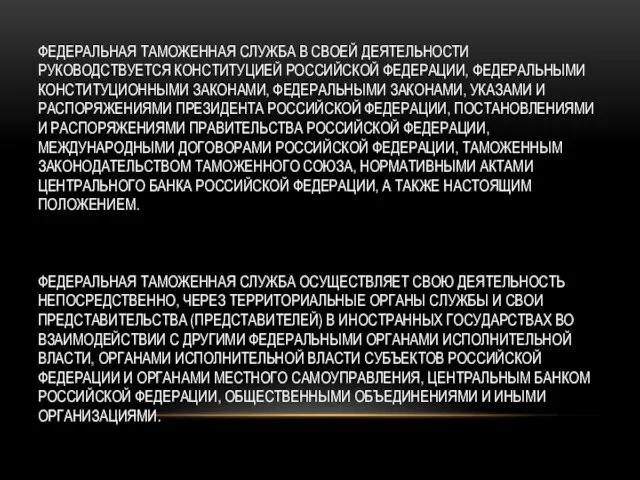 ФЕДЕРАЛЬНАЯ ТАМОЖЕННАЯ СЛУЖБА В СВОЕЙ ДЕЯТЕЛЬНОСТИ РУКОВОДСТВУЕТСЯ КОНСТИТУЦИЕЙ РОССИЙСКОЙ ФЕДЕРАЦИИ, ФЕДЕРАЛЬНЫМИ КОНСТИТУЦИОННЫМИ ЗАКОНАМИ, ФЕДЕРАЛЬНЫМИ ЗАКОНАМИ, УКАЗАМИ И РАСПОРЯЖЕНИЯМИ ПРЕЗИДЕНТА РОССИЙСКОЙ ФЕДЕРАЦИИ, ПОСТАНОВЛЕНИЯМИ И РАСПОРЯЖЕНИЯМИ ПРАВИТЕЛЬСТВА РОССИЙСКОЙ ФЕДЕРАЦИИ, МЕЖДУНАРОДНЫМИ ДОГОВОРАМИ РОССИЙСКОЙ ФЕДЕРАЦИИ, ТАМОЖЕННЫМ ЗАКОНОДАТЕЛЬСТВОМ ТАМОЖЕННОГО СОЮЗА, НОРМАТИВНЫМИ АКТАМИ ЦЕНТРАЛЬНОГО БАНКА РОССИЙСКОЙ ФЕДЕРАЦИИ, А ТАКЖЕ НАСТОЯЩИМ ПОЛОЖЕНИЕМ.

ФЕДЕРАЛЬНАЯ ТАМОЖЕННАЯ СЛУЖБА ОСУЩЕСТВЛЯЕТ СВОЮ ДЕЯТЕЛЬНОСТЬ НЕПОСРЕДСТВЕННО, ЧЕРЕЗ ТЕРРИТОРИАЛЬНЫЕ ОРГАНЫ СЛУЖБЫ И СВОИ ПРЕДСТАВИТЕЛЬСТВА (ПРЕДСТАВИТЕЛЕЙ) В ИНОСТРАННЫХ ГОСУДАРСТВАХ ВО ВЗАИМОДЕЙСТВИИ С ДРУГИМИ ФЕДЕРАЛЬНЫМИ ОРГАНАМИ ИСПОЛНИТЕЛЬНОЙ ВЛАСТИ, ОРГАНАМИ ИСПОЛНИТЕЛЬНОЙ ВЛАСТИ СУБЪЕКТОВ РОССИЙСКОЙ ФЕДЕРАЦИИ И ОРГАНАМИ МЕСТНОГО САМОУПРАВЛЕНИЯ, ЦЕНТРАЛЬНЫМ БАНКОМ РОССИЙСКОЙ ФЕДЕРАЦИИ, ОБЩЕСТВЕННЫМИ ОБЪЕДИНЕНИЯМИ И ИНЫМИ ОРГАНИЗАЦИЯМИ.